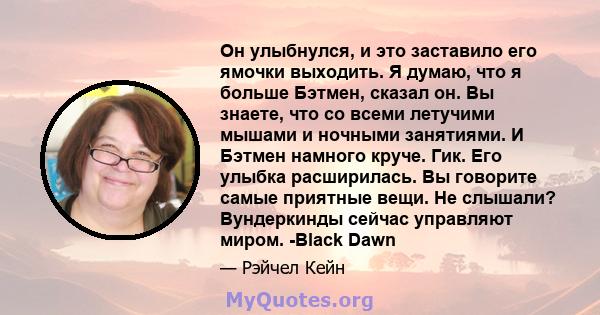 Он улыбнулся, и это заставило его ямочки выходить. Я думаю, что я больше Бэтмен, сказал он. Вы знаете, что со всеми летучими мышами и ночными занятиями. И Бэтмен намного круче. Гик. Его улыбка расширилась. Вы говорите самые приятные вещи. Не слышали? Вундеркинды сейчас управляют миром. -Black Dawn

— Рэйчел Кейн

MyQuotes.org